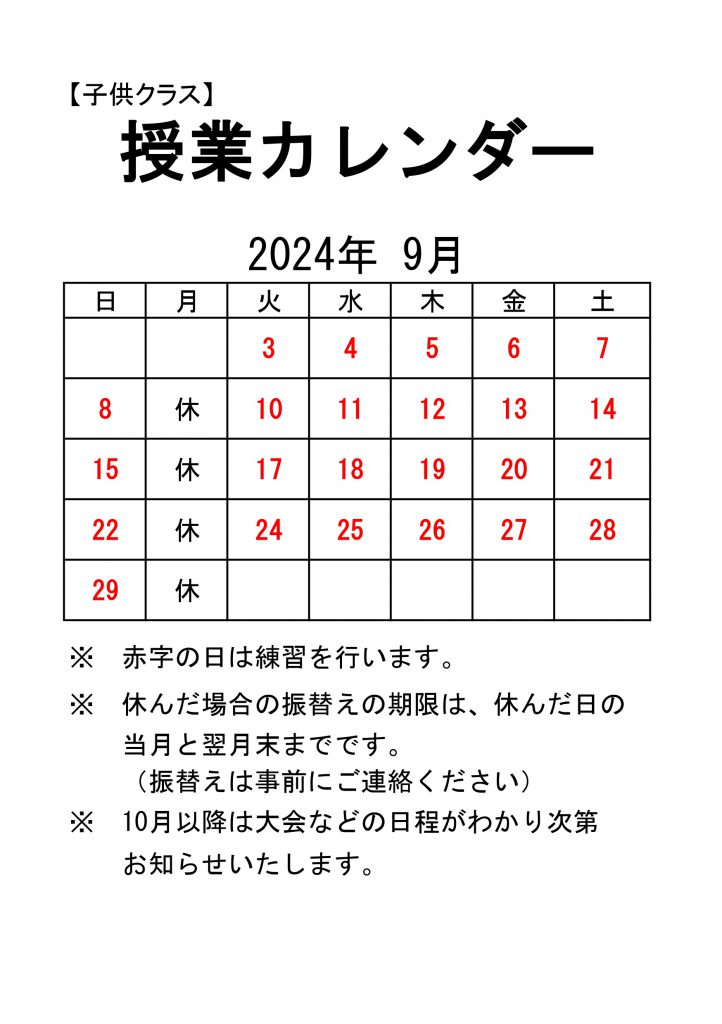 【子供クラス】

授業カレンダー

2024年 9月

| 日 | 月 | 火 | 水 | 木 | 金 | 土 |
|---|---|---|---|---|---|---|
| | | 3 | 4 | 5 | 6 | 7 |
| 8 | 休 | 10 | 11 | 12 | 13 | 14 |
| 15 | 休 | 17 | 18 | 19 | 20 | 21 |
| 22 | 休 | 24 | 25 | 26 | 27 | 28 |
| 29 | 休 | | | | | |

※ 赤字の日は練習を行います。

※ 休んだ場合の振替えの期限は、休んだ日の当月と翌月末までです。
（振替えは事前にご連絡ください）

※ 10月以降は大会などの日程がわかり次第お知らせいたします。